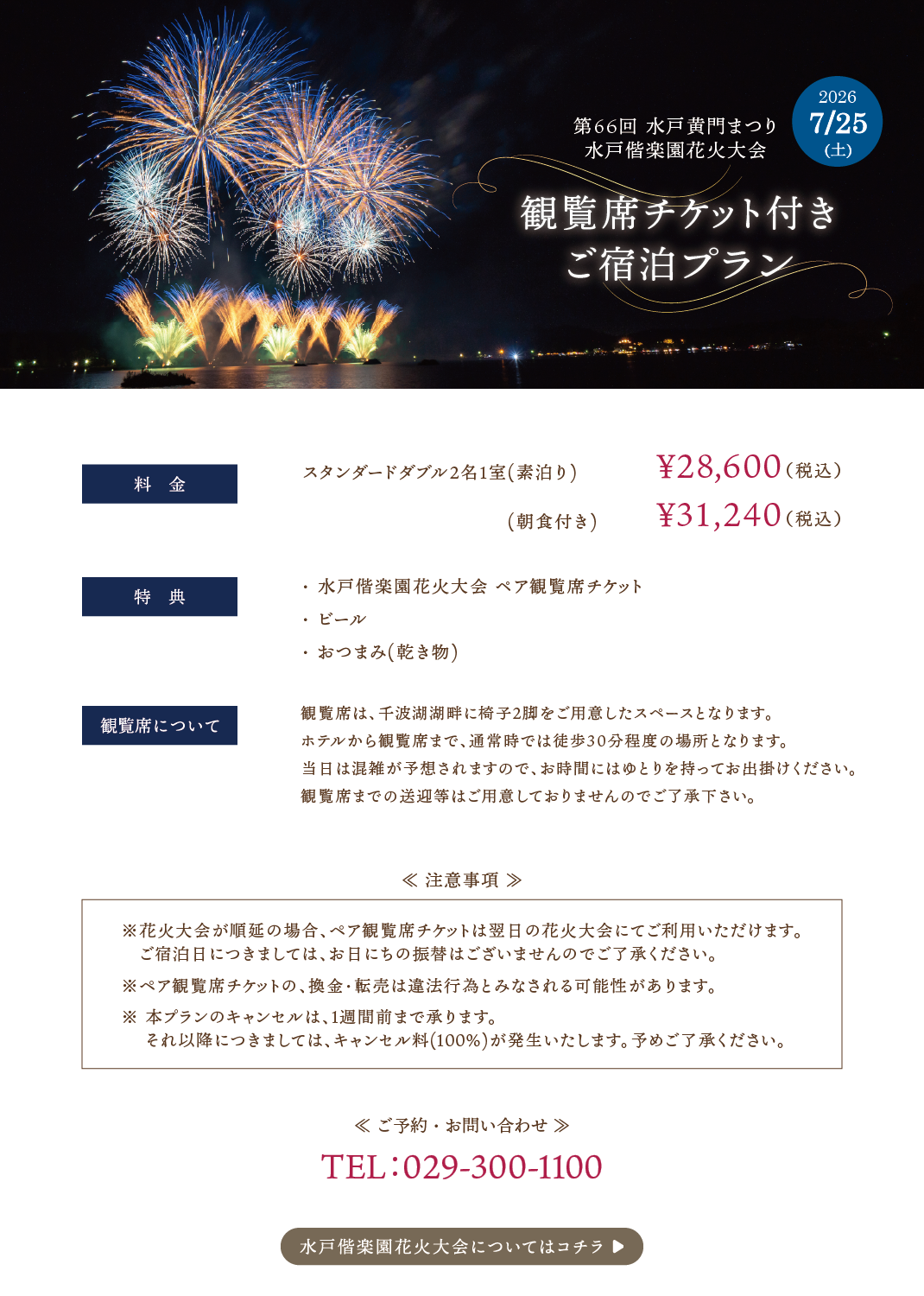 第66回 水戸黄門まつり
水戸偕楽園花火大会

2026
7/25
(土)

観覧席チケット付き
ご宿泊プラン

料 金

スタンダードダブル2名1室(素泊り) ¥28,600(税込)

(朝食付き) ¥31,240(税込)

特 典

・水戸偕楽園花火大会 ペア観覧席チケット
・ビール
・おつまみ(乾き物)

観覧席について

観覧席は、千波湖湖畔に椅子2脚をご用意したスペースとなります。
ホテルから観覧席まで、通常時では徒歩30分程度の場所となります。
当日は混雑が予想されますので、お時間にはゆとりを持ってお出掛けください。
観覧席までの送迎等はご用意しておりませんのでご了承下さい。

≪ 注意事項 ≫

※花火大会が順延の場合、ペア観覧席チケットは翌日の花火大会にてご利用いただけます。
ご宿泊日につきましては、お日にちの振替はございませんのでご了承ください。
※ペア観覧席チケットの、換金・転売は違法行為とみなされる可能性があります。
※ 本プランのキャンセルは、1週間前まで承ります。
それ以降につきましては、キャンセル料(100%)が発生いたします。予めご了承ください。

≪ ご予約・お問い合わせ ≫
TEL：029-300-1100

水戸偕楽園花火大会についてはコチラ ▶